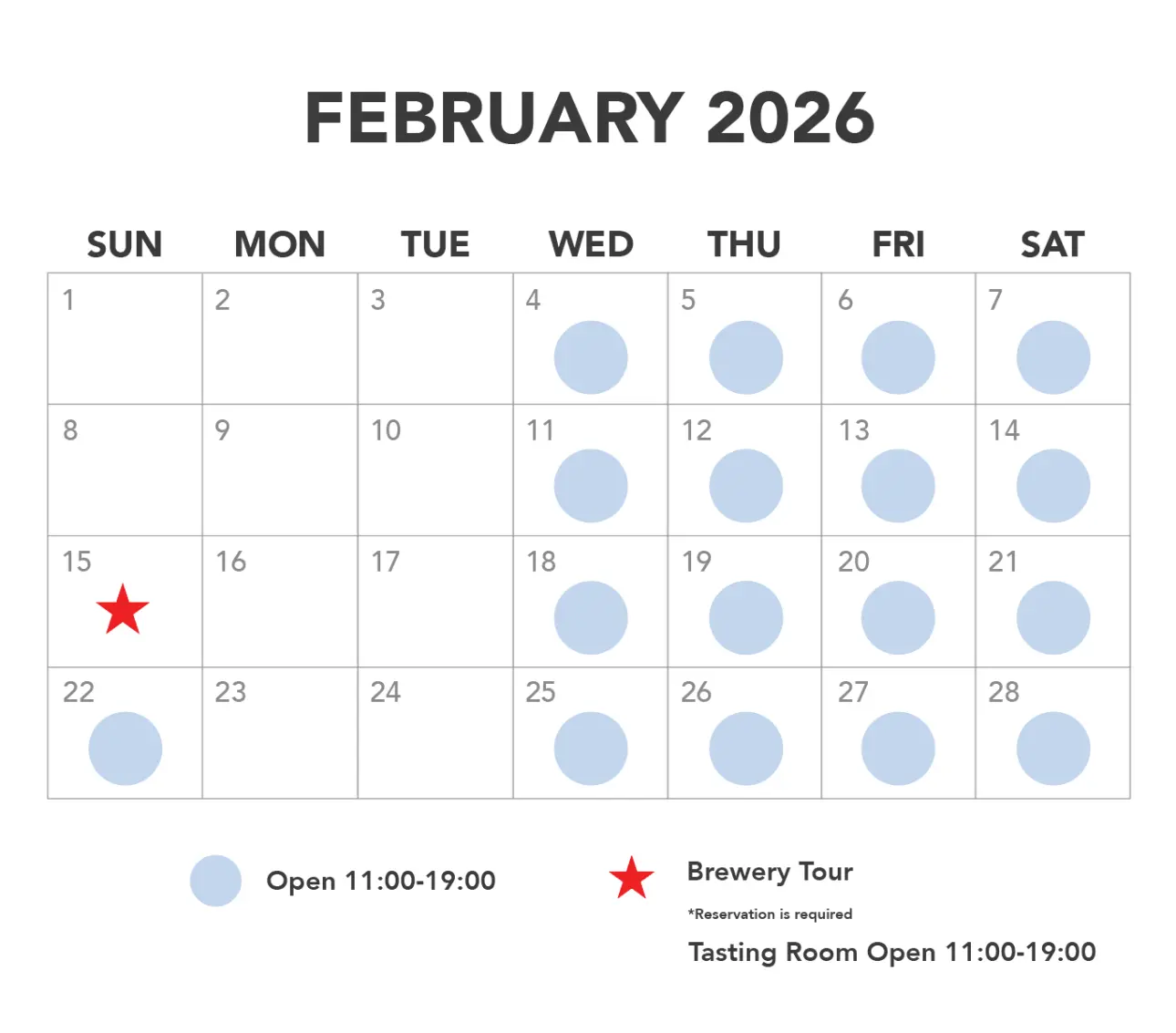 FEBRUARY 2026

| SUN | MON | TUE | WED | THU | FRI | SAT |
|---|---|---|---|---|---|---|
| 1 | 2 | 3 | 4 | 5 | 6 | 7 |
| 8 | 9 | 10 | 11 | 12 | 13 | 14 |
| 15 | 16 | 17 | 18 | 19 | 20 | 21 |
| 22 | 23 | 24 | 25 | 26 | 27 | 28 |

Open 11:00-19:00

Brewery Tour
*Reservation is required
Tasting Room Open 11:00-19:00